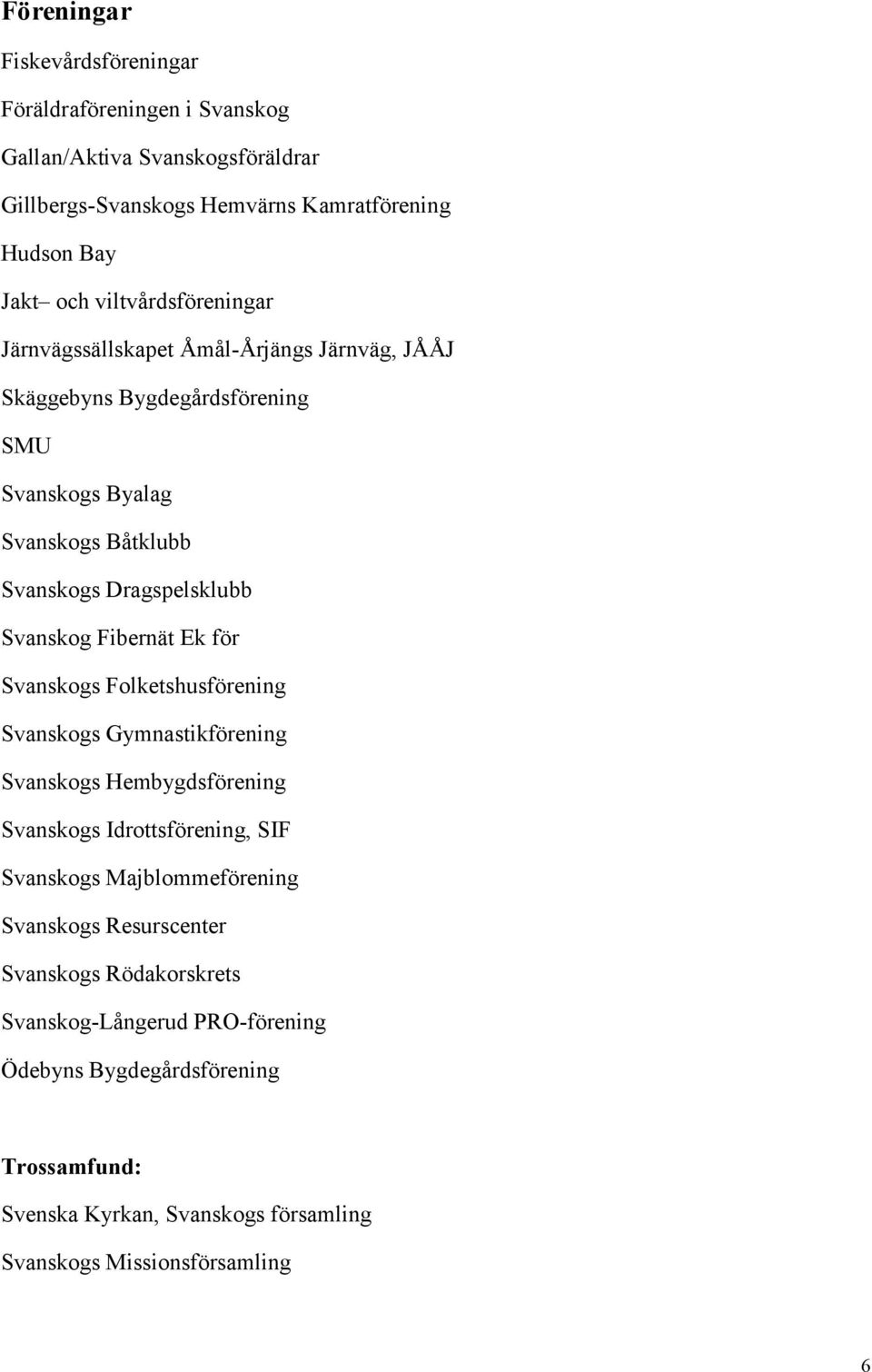 Föreningar

Fiskevårdsföreningar

Föräldraföreningen i Svanskog

Gallan/Aktiva Svanskogsföräldrar

Gillbergs-Svanskogs Hemvärns Kamratförening

Hudson Bay

Jakt– och viltvårdsföreningar

Järnvägssällskapet Åmål-Årjängs Järnväg, JÅÅJ

Skäggebyns Bygdegårdsförening

SMU

Svanskogs Byalag

Svanskogs Båtklubb

Svanskogs Dragspelsklubb

Svanskog Fibernät Ek för

Svanskogs Folketshusförening

Svanskogs Gymnastikförening

Svanskogs Hembygdsförening

Svanskogs Idrottsförening, SIF

Svanskogs Majblommeförening

Svanskogs Resurscenter

Svanskogs Rödakorskrets

Svanskog-Långerud PRO-förening

Ödebyns Bygdegårdsförening

Trossamfund:

Svenska Kyrkan, Svanskogs församling

Svanskogs Missionsförsamling

6